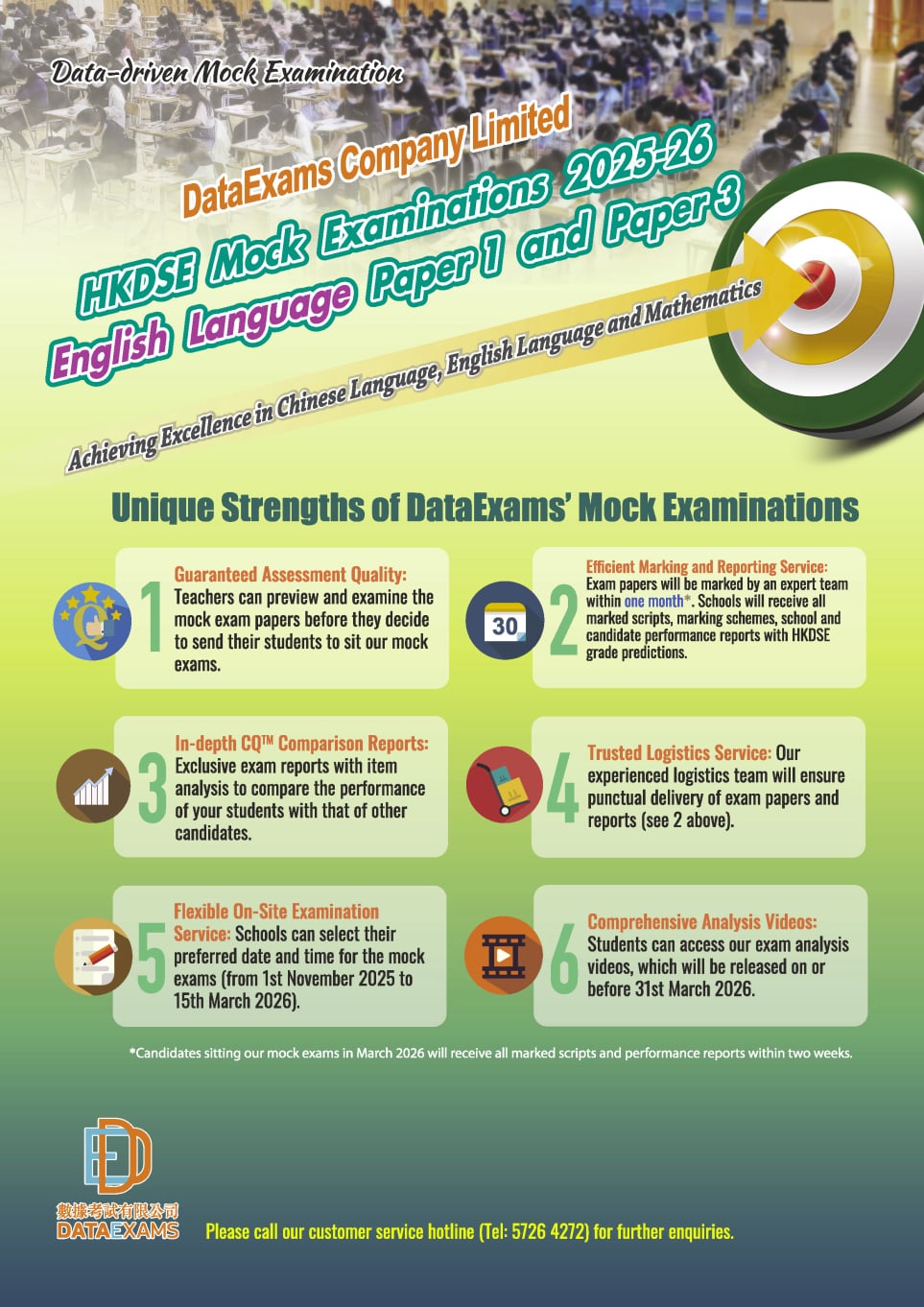 Data-driven Mock Examination

DataExams Company Limited

HKDSE Mock Examinations 2025-26

English Language Paper 1 and Paper 3

Achieving Excellence in Chinese Language, English Language and Mathematics

Unique Strengths of DataExams' Mock Examinations

1 Guaranteed Assessment Quality: Teachers can preview and examine the mock exam papers before they decide to send their students to sit our mock exams.

30

2 Efficient Marking and Reporting Service: Exam papers will be marked by an expert team within one month*. Schools will receive all marked scripts, marking schemes, school and candidate performance reports with HKDSE grade predictions.

3 In-depth CQ™ Comparison Reports: Exclusive exam reports with item analysis to compare the performance of your students with that of other candidates.

4 Trusted Logistics Service: Our experienced logistics team will ensure punctual delivery of exam papers and reports (see 2 above).

5 Flexible On-Site Examination Service: Schools can select their preferred date and time for the mock exams (from 1st November 2025 to 15th March 2026).

6 Comprehensive Analysis Videos: Students can access our exam analysis videos, which will be released on or before 31st March 2026.

*Candidates sitting our mock exams in March 2026 will receive all marked scripts and performance reports within two weeks.

數據考試有限公司
DATAEXAMS

Please call our customer service hotline (Tel: 5726 4272) for further enquiries.